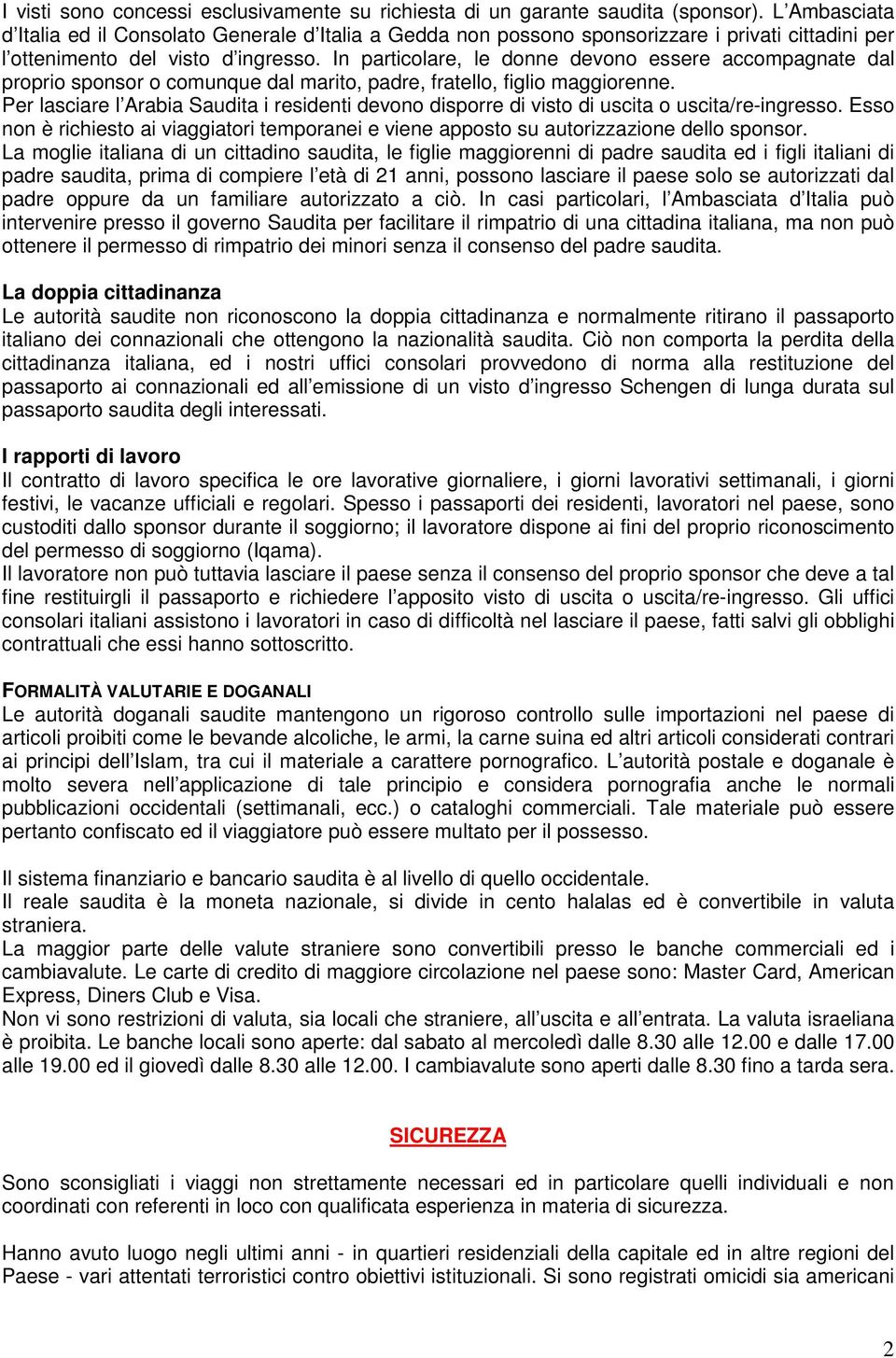 I visti sono concessi esclusivamente su richiesta di un garante saudita (sponsor). L'Ambasciata d'Italia ed il Consolato Generale d'Italia a Gedda non possono sponsorizzare i privati cittadini per l'ottenimento del visto d'ingresso. In particolare, le donne devono essere accompagnate dal proprio sponsor o comunque dal marito, padre, fratello, figlio maggiorenne.
Per lasciare l'Arabia Saudita i residenti devono disporre di visto di uscita o uscita/re-ingresso. Esso non è richiesto ai viaggiatori temporanei e viene apposto su autorizzazione dello sponsor.
La moglie italiana di un cittadino saudita, le figlie maggiorenni di padre saudita ed i figli italiani di padre saudita, prima di compiere l'età di 21 anni, possono lasciare il paese solo se autorizzati dal padre oppure da un familiare autorizzato a ciò. In casi particolari, l'Ambasciata d'Italia può intervenire presso il governo Saudita per facilitare il rimpatrio di una cittadina italiana, ma non può ottenere il permesso di rimpatrio dei minori senza il consenso del padre saudita.

La doppia cittadinanza
Le autorità saudite non riconoscono la doppia cittadinanza e normalmente ritirano il passaporto italiano dei connazionali che ottengono la nazionalità saudita. Ciò non comporta la perdita della cittadinanza italiana, ed i nostri uffici consolari provvedono di norma alla restituzione del passaporto ai connazionali ed all'emissione di un visto d'ingresso Schengen di lunga durata sul passaporto saudita degli interessati.

I rapporti di lavoro
Il contratto di lavoro specifica le ore lavorative giornaliere, i giorni lavorativi settimanali, i giorni festivi, le vacanze ufficiali e regolari. Spesso i passaporti dei residenti, lavoratori nel paese, sono custoditi dallo sponsor durante il soggiorno; il lavoratore dispone ai fini del proprio riconoscimento del permesso di soggiorno (Iqama).
Il lavoratore non può tuttavia lasciare il paese senza il consenso del proprio sponsor che deve a tal fine restituirgli il passaporto e richiedere l'apposito visto di uscita o uscita/re-ingresso. Gli uffici consolari italiani assistono i lavoratori in caso di difficoltà nel lasciare il paese, fatti salvi gli obblighi contrattuali che essi hanno sottoscritto.

FORMALITÀ VALUTARIE E DOGANALI
Le autorità doganali saudite mantengono un rigoroso controllo sulle importazioni nel paese di articoli proibiti come le bevande alcoliche, le armi, la carne suina ed altri articoli considerati contrari ai principi dell'Islam, tra cui il materiale a carattere pornografico. L'autorità postale e doganale è molto severa nell'applicazione di tale principio e considera pornografia anche le normali pubblicazioni occidentali (settimanali, ecc.) o cataloghi commerciali. Tale materiale può essere pertanto confiscato ed il viaggiatore può essere multato per il possesso.

Il sistema finanziario e bancario saudita è al livello di quello occidentale.
Il reale saudita è la moneta nazionale, si divide in cento halalas ed è convertibile in valuta straniera.
La maggior parte delle valute straniere sono convertibili presso le banche commerciali ed i cambiavalute. Le carte di credito di maggiore circolazione nel paese sono: Master Card, American Express, Diners Club e Visa.
Non vi sono restrizioni di valuta, sia locali che straniere, all'uscita e all'entrata. La valuta israeliana è proibita. Le banche locali sono aperte: dal sabato al mercoledì dalle 8.30 alle 12.00 e dalle 17.00 alle 19.00 ed il giovedì dalle 8.30 alle 12.00. I cambiavalute sono aperti dalle 8.30 fino a tarda sera.

SICUREZZA

Sono sconsigliati i viaggi non strettamente necessari ed in particolare quelli individuali e non coordinati con referenti in loco con qualificata esperienza in materia di sicurezza.

Hanno avuto luogo negli ultimi anni - in quartieri residenziali della capitale ed in altre regioni del Paese - vari attentati terroristici contro obiettivi istituzionali. Si sono registrati omicidi sia americani

2